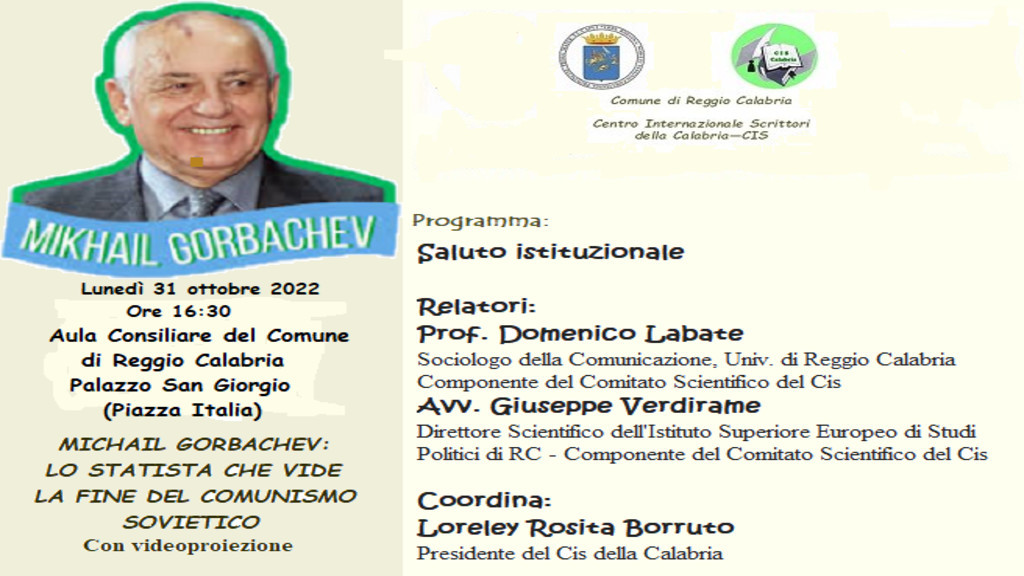 MIKHAIL GORBACHEV

Lunedì 31 ottobre 2022
Ore 16:30
Aula Consiliare del Comune di Reggio Calabria
Palazzo San Giorgio
(Piazza Italia)

MICHAIL GORBACHEV: LO STATISTA CHE VIDE LA FINE DEL COMUNISMO SOVIETICO
Con videoproiezione

CIS Calabria

Comune di Reggio Calabria
Centro Internazionale Scrittori della Calabria—CIS

Programma:

Saluto istituzionale

Relatori:
Prof. Domenico Labate
Sociologo della Comunicazione, Univ. di Reggio Calabria
Componente del Comitato Scientifico del Cis
Avv. Giuseppe Verdirame
Direttore Scientifico dell'Istituto Superiore Europeo di Studi Politici di RC - Componente del Comitato Scientifico del Cis

Coordina:
Loreley Rosita Borruto
Presidente del Cis della Calabria